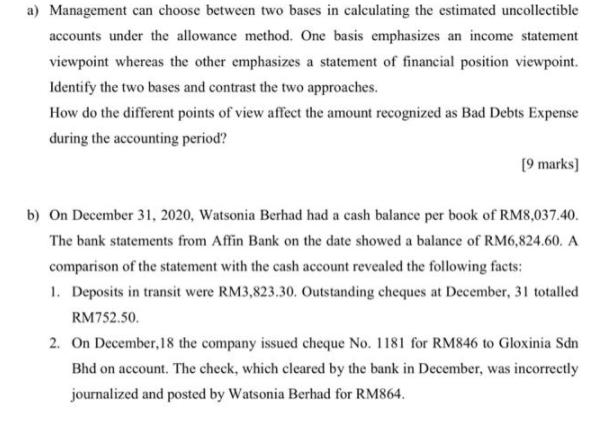 a) Management can choose between two bases in calculating the estimated uncollectible accounts under the allowance method. One basis emphasizes an income statement viewpoint whereas the other emphasizes a statement of financial position viewpoint. Identify the two bases and contrast the two approaches.

How do the different points of view affect the amount recognized as Bad Debts Expense during the accounting period?

[9 marks]

b) On December 31, 2020, Watsonia Berhad had a cash balance per book of RM8,037.40. The bank statements from Affin Bank on the date showed a balance of RM6,824.60. A comparison of the statement with the cash account revealed the following facts:

1. Deposits in transit were RM3,823.30. Outstanding cheques at December, 31 totalled RM752.50.

2. On December,18 the company issued cheque No. 1181 for RM846 to Gloxinia Sdn Bhd on account. The check, which cleared by the bank in December, was incorrectly journalized and posted by Watsonia Berhad for RM864.